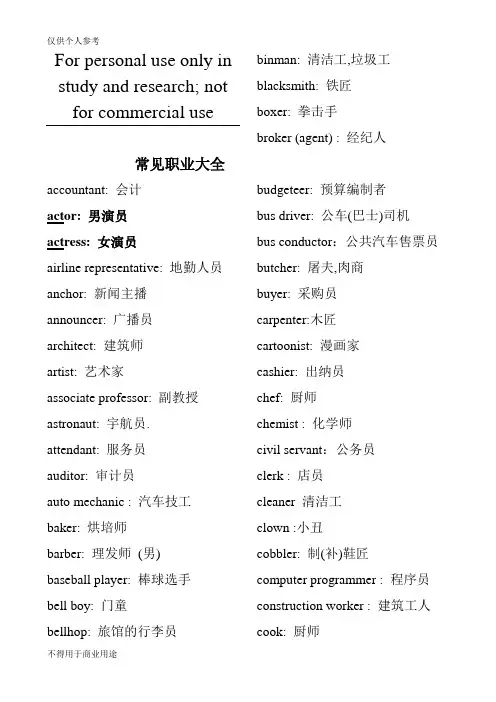 仅供个人参考

For personal use only in study and research; not for commercial use

常见职业大全

accountant: 会计
actor: 男演员
actress: 女演员
airline representative: 地勤人员
anchor: 新闻主播
announcer: 广播员
architect: 建筑师
artist: 艺术家
associate professor: 副教授
astronaut: 宇航员.
attendant: 服务员
auditor: 审计员
auto mechanic : 汽车技工
baker: 烘培师
barber: 理发师 (男)
baseball player: 棒球选手
bell boy: 门童
bellhop: 旅馆的行李员

binman: 清洁工,垃圾工
blacksmith: 铁匠
boxer: 拳击手
broker (agent) : 经纪人
budgeteer: 预算编制者
bus driver: 公车(巴士)司机
bus conductor: 公共汽车售票员
butcher: 屠夫,肉商
buyer: 采购员
carpenter:木匠
cartoonist: 漫画家
cashier: 出纳员
chef: 厨师
chemist : 化学师
civil servant: 公务员
clerk : 店员
cleaner 清洁工
clown :小丑
cobbler: 制(补)鞋匠
computer programmer : 程序员
construction worker : 建筑工人
cook: 厨师

不得用于商业用途